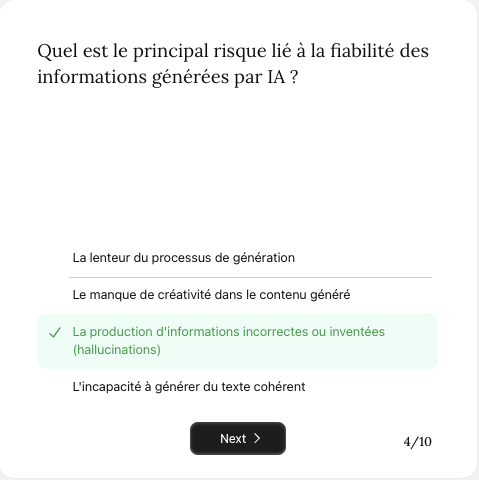 Quel est le principal risque lié à la fiabilité des informations générées par IA ?

La lenteur du processus de génération

Le manque de créativité dans le contenu généré

✓ La production d'informations incorrectes ou inventées (hallucinations)

L'incapacité à générer du texte cohérent

Next >

4/10